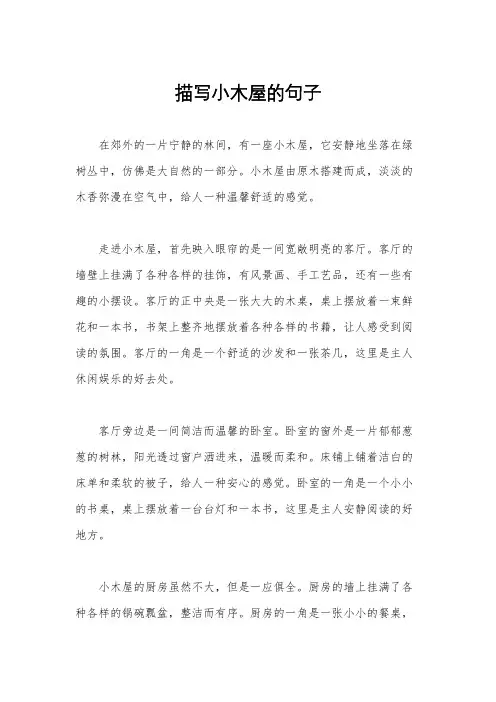 描写小木屋的句子

在郊外的一片宁静的林间，有一座小木屋，它安静地坐落在绿树丛中，仿佛是大自然的一部分。小木屋由原木搭建而成，淡淡的木香弥漫在空气中，给人一种温馨舒适的感觉。

走进小木屋，首先映入眼帘的是一间宽敞明亮的客厅。客厅的墙壁上挂满了各种各样的挂饰，有风景画、手工艺品，还有一些有趣的小摆设。客厅的正中央是一张大大的木桌，桌上摆放着一束鲜花和一本书，书架上整齐地摆放着各种各样的书籍，让人感受到阅读的氛围。客厅的一角是一个舒适的沙发和一张茶几，这里是主人休闲娱乐的好去处。

客厅旁边是一间简洁而温馨的卧室。卧室的窗外是一片郁郁葱葱的树林，阳光透过窗户洒进来，温暖而柔和。床铺上铺着洁白的床单和柔软的被子，给人一种安心的感觉。卧室的一角是一个小小的书桌，桌上摆放着一台台灯和一本书，这里是主人安静阅读的好地方。

小木屋的厨房虽然不大，但是一应俱全。厨房的墙上挂满了各种各样的锅碗瓢盆，整洁而有序。厨房的一角是一张小小的餐桌，